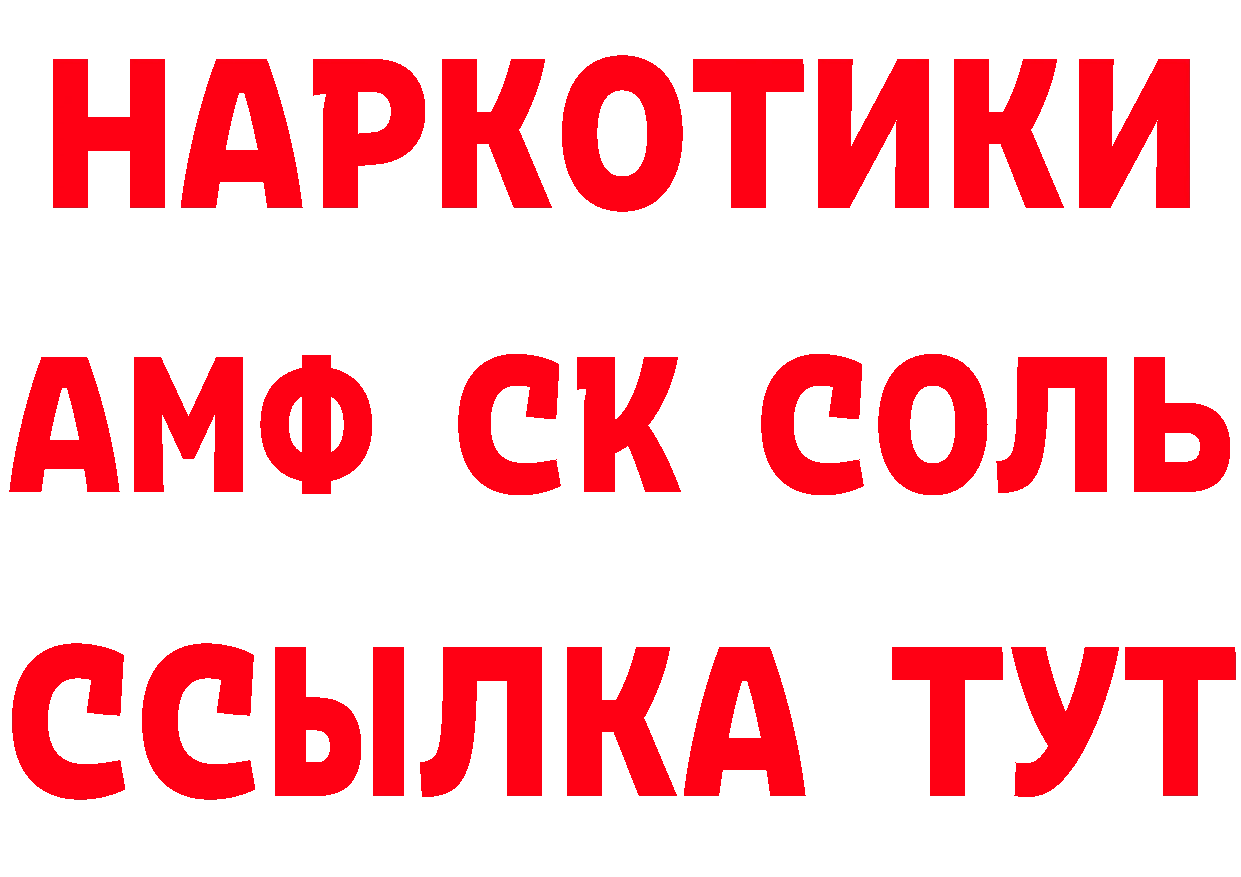 НАРКОТИКИ

АМФ СК СОЛЬ

ССЫЛКА ТУТ